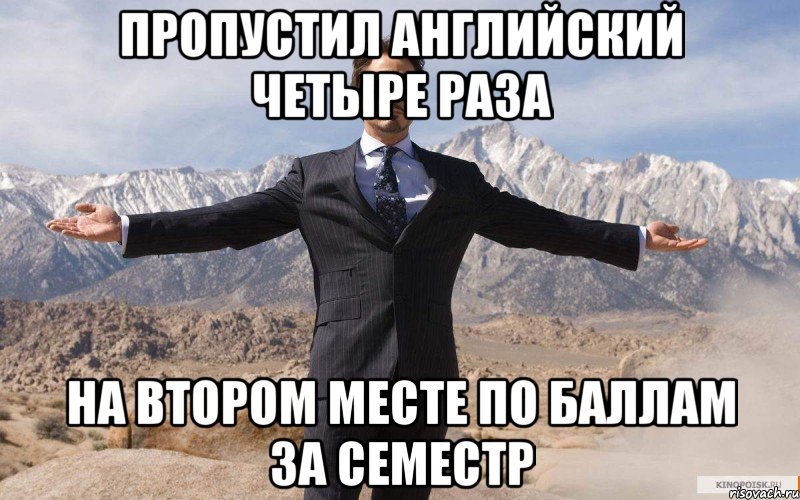 ПРОПУСТИЛ АНГЛИЙСКИЙ ЧЕТЫРЕ РАЗА

НА ВТОРОМ МЕСТЕ ПО БАЛЛАМ ЗА СЕМЕСТР

KINOPOISK.RU
risovach.ru